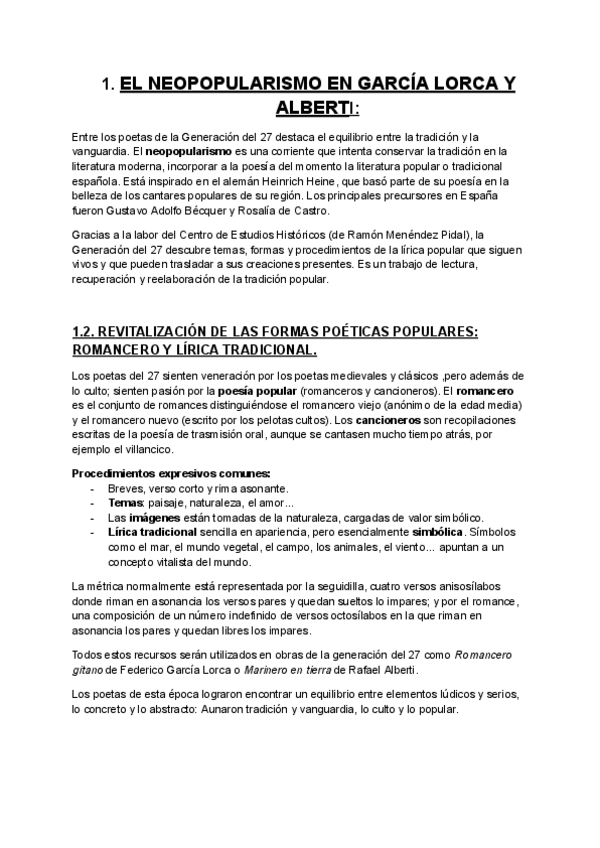 1. EL NEOPOPULARISMO EN GARCÍA LORCA Y ALBERTI:

Entre los poetas de la Generación del 27 destaca el equilibrio entre la tradición y la vanguardia. El neopopularismo es una corriente que intenta conservar la tradición en la literatura moderna, incorporar a la poesía del momento la literatura popular o tradicional española. Está inspirado en el alemán Heinrich Heine, que basó parte de su poesía en la belleza de los cantares populares de su región. Los principales precursores en España fueron Gustavo Adolfo Bécquer y Rosalía de Castro.

Gracias a la labor del Centro de Estudios Históricos (de Ramón Menéndez Pidal), la Generación del 27 descubre temas, formas y procedimientos de la lírica popular que siguen vivos y que pueden trasladar a sus creaciones presentes. Es un trabajo de lectura, recuperación y reelaboración de la tradición popular.

1.2. REVITALIZACIÓN DE LAS FORMAS POÉTICAS POPULARES: ROMANCERO Y LÍRICA TRADICIONAL.

Los poetas del 27 sienten veneración por los poetas medievales y clásicos ,pero además de lo culto; sienten pasión por la poesía popular (romanceros y cancioneros). El romancero es el conjunto de romances distinguiéndose el romancero viejo (anónimo de la edad media) y el romancero nuevo (escrito por los pelotas cultos). Los cancioneros son recopilaciones escritas de la poesía de trasmisión oral, aunque se cantasen mucho tiempo atrás, por ejemplo el villancico.

Procedimientos expresivos comunes:
- Breves, verso corto y rima asonante.
- Temas: paisaje, naturaleza, el amor...
- Las imágenes están tomadas de la naturaleza, cargadas de valor simbólico.
- Lírica tradicional sencilla en apariencia, pero esencialmente simbólica. Símbolos como el mar, el mundo vegetal, el campo, los animales, el viento... apuntan a un concepto vitalista del mundo.

La métrica normalmente está representada por la seguidilla, cuatro versos anisosílabos donde riman en asonancia los versos pares y quedan sueltos lo impares; y por el romance, una composición de un número indefinido de versos octosílabos en la que riman en asonancia los pares y quedan libres los impares.

Todos estos recursos serán utilizados en obras de la generación del 27 como Romancero gitano de Federico García Lorca o Marinero en tierra de Rafael Alberti.

Los poetas de esta época lograron encontrar un equilibrio entre elementos lúdicos y serios, lo concreto y lo abstracto: Aunaron tradición y vanguardia, lo culto y lo popular.